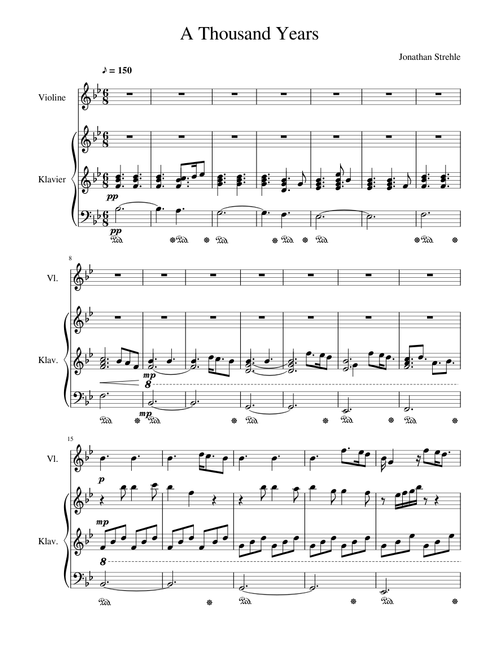 A Thousand Years

Jonathan Strehle

♪ = 150

Violine

Klavier

pp

pp

8

Vl.

Klav.

mp

8

mp

15

Vl.

p

Klav.

mp

8